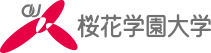 OU
桜花学園大学